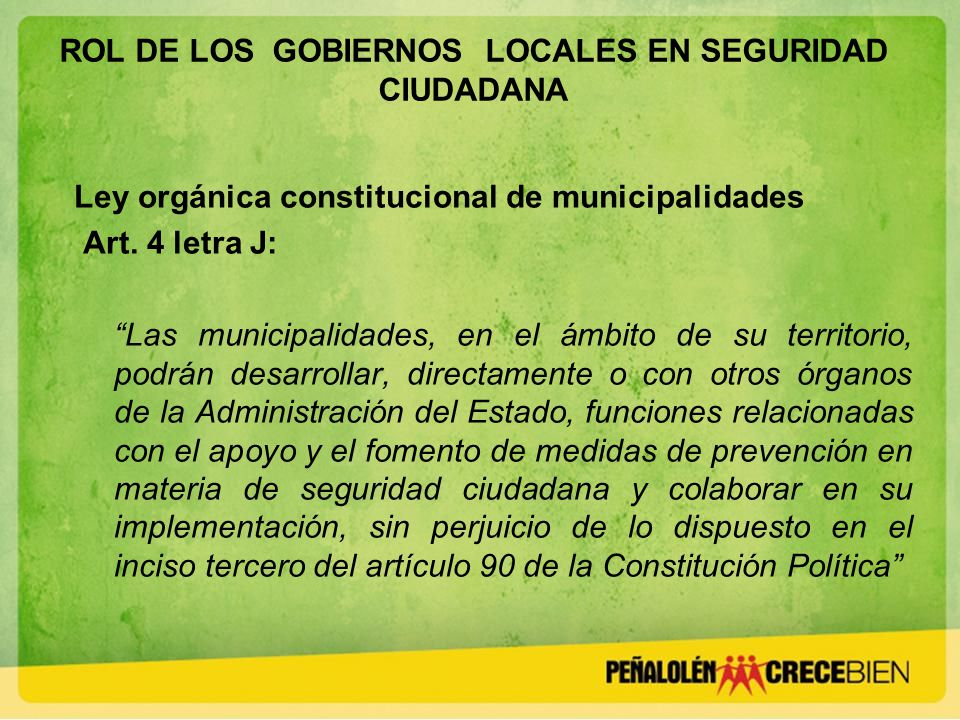 ROL DE LOS GOBIERNOS LOCALES EN SEGURIDAD CIUDADANA

Ley orgánica constitucional de municipalidades
Art. 4 letra J:

“Las municipalidades, en el ámbito de su territorio, podrán desarrollar, directamente o con otros órganos de la Administración del Estado, funciones relacionadas con el apoyo y el fomento de medidas de prevención en materia de seguridad ciudadana y colaborar en su implementación, sin perjuicio de lo dispuesto en el inciso tercero del artículo 90 de la Constitución Política”

PEÑALOLÉN CRECEBIEN